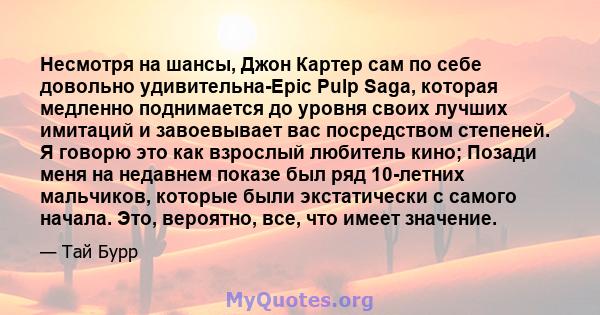 Несмотря на шансы, Джон Картер сам по себе довольно удивительна-Epic Pulp Saga, которая медленно поднимается до уровня своих лучших имитаций и завоевывает вас посредством степеней. Я говорю это как взрослый любитель кино; Позади меня на недавнем показе был ряд 10-летних мальчиков, которые были экстатически с самого начала. Это, вероятно, все, что имеет значение.

— Тай Бурр

MyQuotes.org